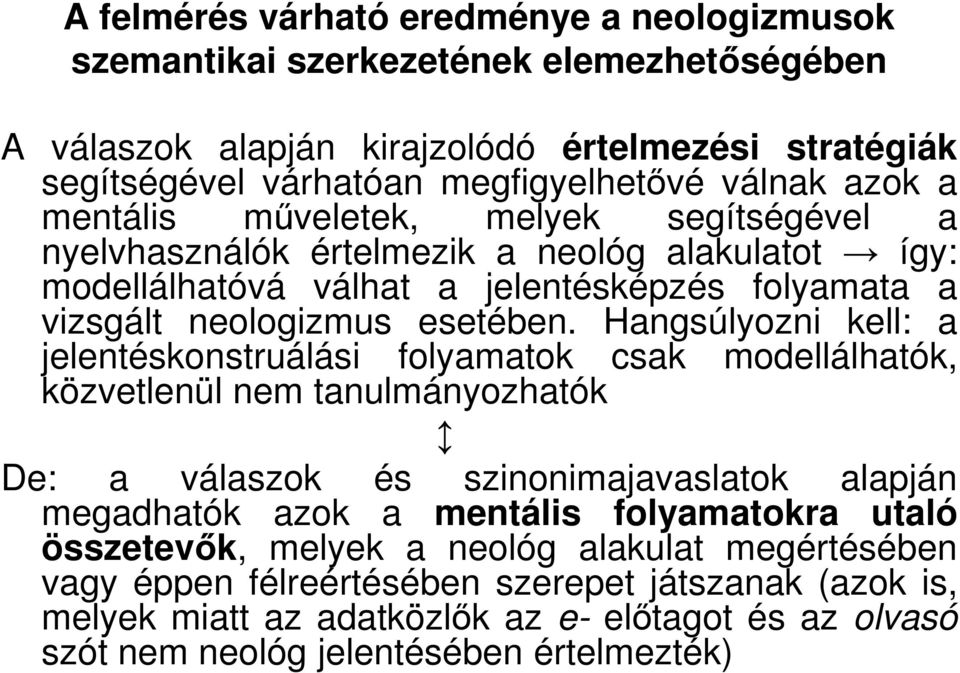 A felmérés várható eredménye a neologizmusok szemantikai szerkezetének elemezhetőségében

A válaszok alapján kirajzolódó értelmezési stratégiák segítségével várhatóan megfigyelhetővé válnak azok a mentális műveletek, melyek segítségével a nyelvhasználók értelmezik a neológ alakulatot → így: modellálhatóvá válhat a jelentésképzés folyamata a vizsgált neologizmus esetében. Hangsúlyozni kell: a jelentéskonstruálási folyamatok csak modellálhatók, közvetlenül nem tanulmányozhatók

↕

De: a válaszok és szinonimajavaslatok alapján megadhatók azok a mentális folyamatokra utaló összetevők, melyek a neológ alakulat megértésében vagy éppen félreértésében szerepet játszanak (azok is, melyek miatt az adatközlők az e- előtagot és az olvasó szót nem neológ jelentésében értelmezték)